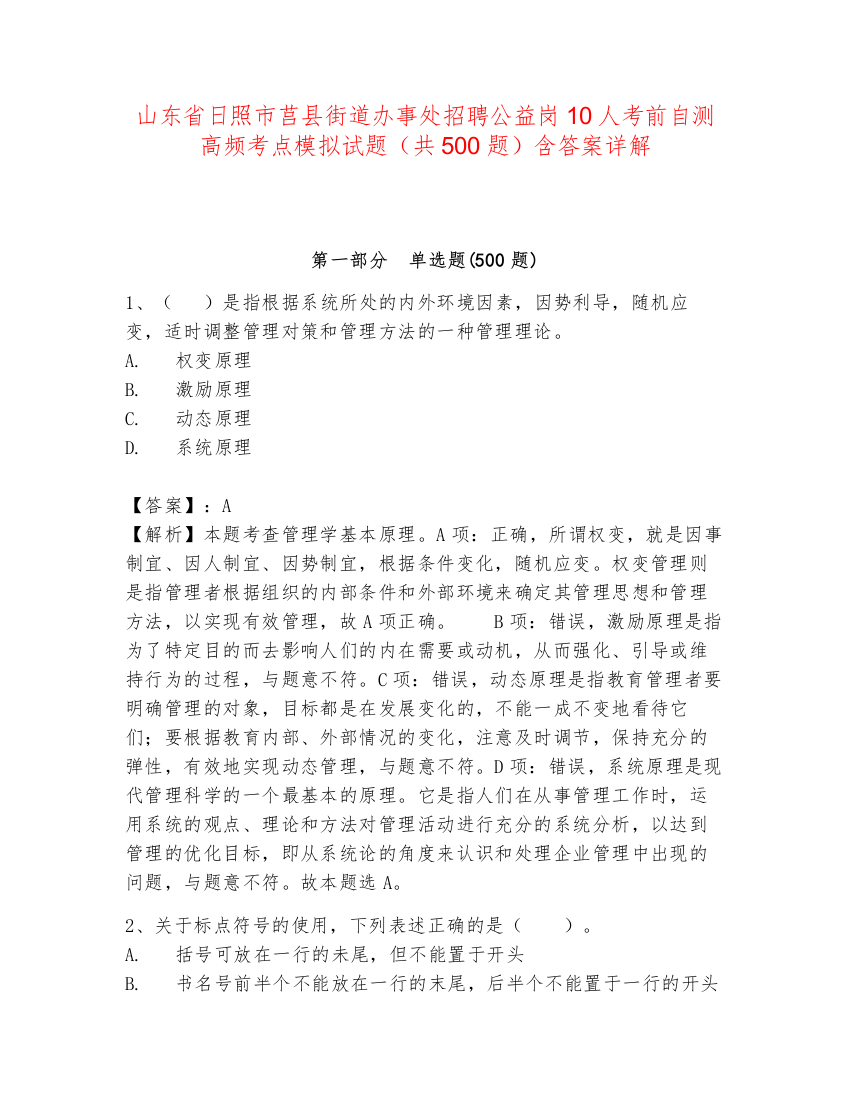 山东省日照市莒县街道办事处招聘公益岗10人考前自测高频考点模拟试题（共500题）含答案详解

第一部分　单选题(500题)

1、（　）是指根据系统所处的内外环境因素，因势利导，随机应变，适时调整管理对策和管理方法的一种管理理论。
A.　权变原理
B.　激励原理
C.　动态原理
D.　系统原理

【答案】：A
【解析】本题考查管理学基本原理。A项：正确，所谓权变，就是因事制宜、因人制宜、因势制宜，根据条件变化，随机应变。权变管理则是指管理者根据组织的内部条件和外部环境来确定其管理思想和管理方法，以实现有效管理，故A项正确。　B项：错误，激励原理是指为了特定目的而去影响人们的内在需要或动机，从而强化、引导或维持行为的过程，与题意不符。C项：错误，动态原理是指教育管理者要明确管理的对象，目标都是在发展变化的，不能一成不变地看待它们；要根据教育内部、外部情况的变化，注意及时调节，保持充分的弹性，有效地实现动态管理，与题意不符。D项：错误，系统原理是现代管理科学的一个最基本的原理。它是指人们在从事管理工作时，运用系统的观点、理论和方法对管理活动进行充分的系统分析，以达到管理的优化目标，即从系统论的角度来认识和处理企业管理中出现的问题，与题意不符。故本题选A。

2、关于标点符号的使用，下列表述正确的是（　）。
A.　括号可放在一行的末尾，但不能置于开头
B.　书名号前半个不能放在一行的末尾，后半个不能置于一行的开头